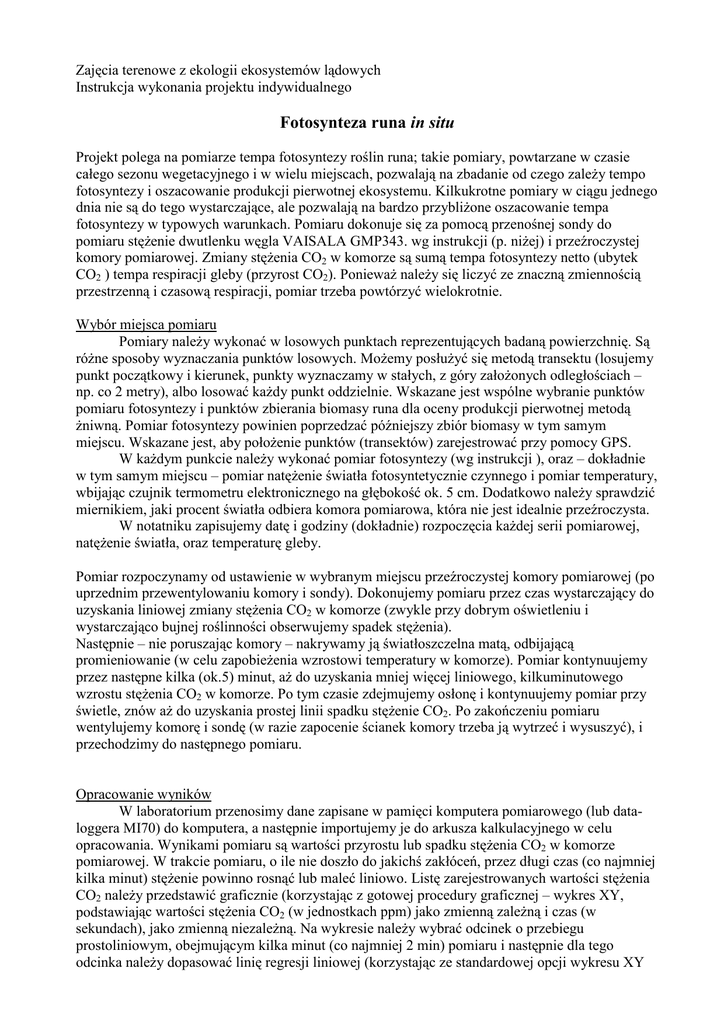 Zajęcia terenowe z ekologii ekosystemów lądowych
Instrukcja wykonania projektu indywidualnego

Fotosynteza runa in situ

Projekt polega na pomiarze tempa fotosyntezy roślin runa; takie pomiary, powtarzane w czasie całego sezonu wegetacyjnego i w wielu miejscach, pozwalają na zbadanie od czego zależy tempo fotosyntezy i oszacowanie produkcji pierwotnej ekosystemu. Kilkukrotne pomiary w ciągu jednego dnia nie są do tego wystarczające, ale pozwalają na bardzo przybliżone oszacowanie tempa fotosyntezy w typowych warunkach. Pomiaru dokonuje się za pomocą przenośnej sondy do pomiaru stężenie dwutlenku węgla VAISALA GMP343. wg instrukcji (p. niżej) i przeźroczystej komory pomiarowej. Zmiany stężenia $CO_2$ w komorze są sumą tempa fotosyntezy netto (ubytek $CO_2$ ) tempa respiracji gleby (przyrost $CO_2$). Ponieważ należy się liczyć ze znaczną zmiennością przestrzenną i czasową respiracji, pomiar trzeba powtórzyć wielokrotnie.

Wybór miejsca pomiaru
Pomiary należy wykonać w losowych punktach reprezentujących badaną powierzchnię. Są różne sposoby wyznaczania punktów losowych. Możemy posłużyć się metodą transektu (losujemy punkt początkowy i kierunek, punkty wyznaczamy w stałych, z góry założonych odległościach – np. co 2 metry), albo losować każdy punkt oddzielnie. Wskazane jest wspólne wybranie punktów pomiaru fotosyntezy i punktów zbierania biomasy runa dla oceny produkcji pierwotnej metodą żniwną. Pomiar fotosyntezy powinien poprzedzać późniejszy zbiór biomasy w tym samym miejscu. Wskazane jest, aby położenie punktów (transektów) zarejestrować przy pomocy GPS.
W każdym punkcie należy wykonać pomiar fotosyntezy (wg instrukcji ), oraz – dokładnie w tym samym miejscu – pomiar natężenie światła fotosyntetycznie czynnego i pomiar temperatury, wbijając czujnik termometru elektronicznego na głębokość ok. 5 cm. Dodatkowo należy sprawdzić miernikiem, jaki procent światła odbiera komora pomiarowa, która nie jest idealnie przeźroczysta.
W notatniku zapisujemy datę i godziny (dokładnie) rozpoczęcia każdej serii pomiarowej, natężenie światła, oraz temperaturę gleby.

Pomiar rozpoczynamy od ustawienie w wybranym miejscu przeźroczystej komory pomiarowej (po uprzednim przewentylowaniu komory i sondy). Dokonujemy pomiaru przez czas wystarczający do uzyskania liniowej zmiany stężenia $CO_2$ w komorze (zwykle przy dobrym oświetleniu i wystarczająco bujnej roślinności obserwujemy spadek stężenia).
Następnie – nie poruszając komory – nakrywamy ją światłoszczelna matą, odbijającą promieniowanie (w celu zapobieżenia wzrostowi temperatury w komorze). Pomiar kontynuujemy przez następne kilka (ok.5) minut, aż do uzyskania mniej więcej liniowego, kilkuminutowego wzrostu stężenia $CO_2$ w komorze. Po tym czasie zdejmujemy osłonę i kontynuujemy pomiar przy świetle, znów aż do uzyskania prostej linii spadku stężenie $CO_2$. Po zakończeniu pomiaru wentylujemy komorę i sondę (w razie zapocenie ścianek komory trzeba ją wytrzeć i wysuszyć), i przechodzimy do następnego pomiaru.

Opracowanie wyników
W laboratorium przenosimy dane zapisane w pamięci komputera pomiarowego (lub data-loggera MI70) do komputera, a następnie importujemy je do arkusza kalkulacyjnego w celu opracowania. Wynikami pomiaru są wartości przyrostu lub spadku stężenia $CO_2$ w komorze pomiarowej. W trakcie pomiaru, o ile nie doszło do jakichś zakłóceń, przez długi czas (co najmniej kilka minut) stężenie powinno rosnąć lub maleć liniowo. Listę zarejestrowanych wartości stężenia $CO_2$ należy przedstawić graficznie (korzystając z gotowej procedury graficznej – wykres XY, podstawiając wartości stężenia $CO_2$ (w jednostkach ppm) jako zmienną zależną i czas (w sekundach), jako zmienną niezależną. Na wykresie należy wybrać odcinek o przebiegu prostoliniowym, obejmującym kilka minut (co najmniej 2 min) pomiaru i następnie dla tego odcinka należy dopasować linię regresji liniowej (korzystając ze standardowej opcji wykresu XY